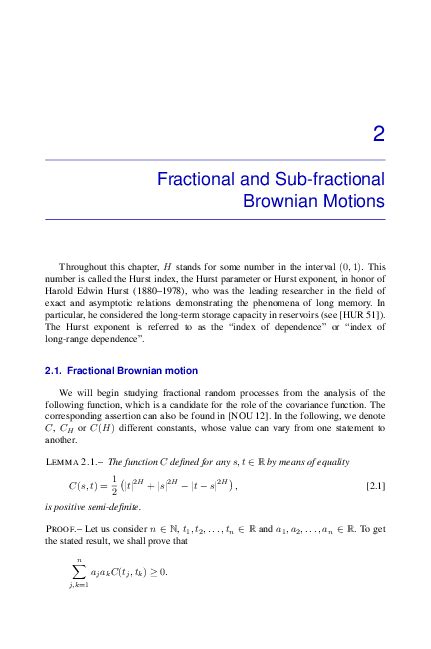 2

Fractional and Sub-fractional Brownian Motions

Throughout this chapter, $H$ stands for some number in the interval $(0, 1)$. This number is called the Hurst index, the Hurst parameter or Hurst exponent, in honor of Harold Edwin Hurst (1880–1978), who was the leading researcher in the field of exact and asymptotic relations demonstrating the phenomena of long memory. In particular, he considered the long-term storage capacity in reservoirs (see [HUR 51]). The Hurst exponent is referred to as the "index of dependence" or "index of long-range dependence".

2.1. Fractional Brownian motion

We will begin studying fractional random processes from the analysis of the following function, which is a candidate for the role of the covariance function. The corresponding assertion can also be found in [NOU 12]. In the following, we denote $C$, $C_H$ or $C(H)$ different constants, whose value can vary from one statement to another.

LEMMA 2.1.– The function $C$ defined for any $s, t \in \mathbb{R}$ by means of equality

$C(s,t) = \frac{1}{2}\left(|t|^{2H} + |s|^{2H} - |t-s|^{2H}\right),$ [2.1]

is positive semi-definite.

PROOF.– Let us consider $n \in \mathbb{N}$, $t_1, t_2, \ldots, t_n \in \mathbb{R}$ and $a_1, a_2, \ldots, a_n \in \mathbb{R}$. To get the stated result, we shall prove that

$\sum_{j,k=1}^{n} a_j a_k C(t_j, t_k) \geq 0.$